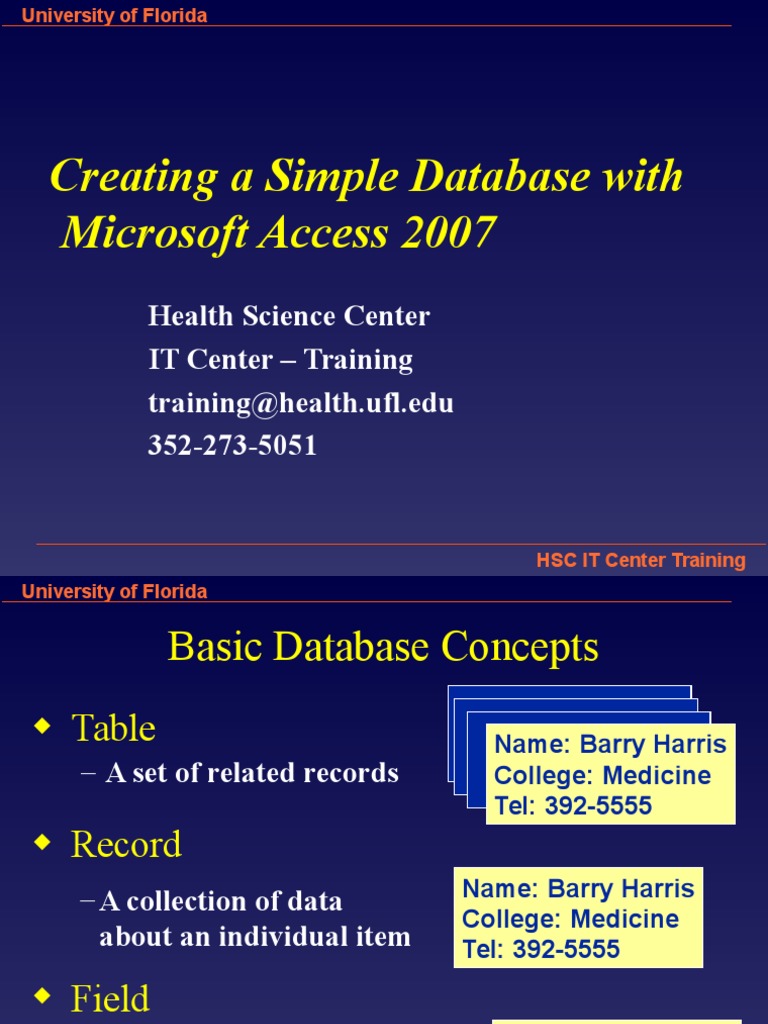 University of Florida

Creating a Simple Database with Microsoft Access 2007

Health Science Center
IT Center – Training
training@health.ufl.edu
352-273-5051

HSC IT Center Training

University of Florida

Basic Database Concepts

◆ Table
– A set of related records

Name: Barry Harris
College: Medicine
Tel: 392-5555

◆ Record
– A collection of data about an individual item

Name: Barry Harris
College: Medicine
Tel: 392-5555

◆ Field